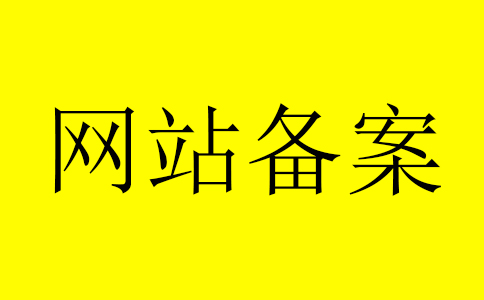 网站备案